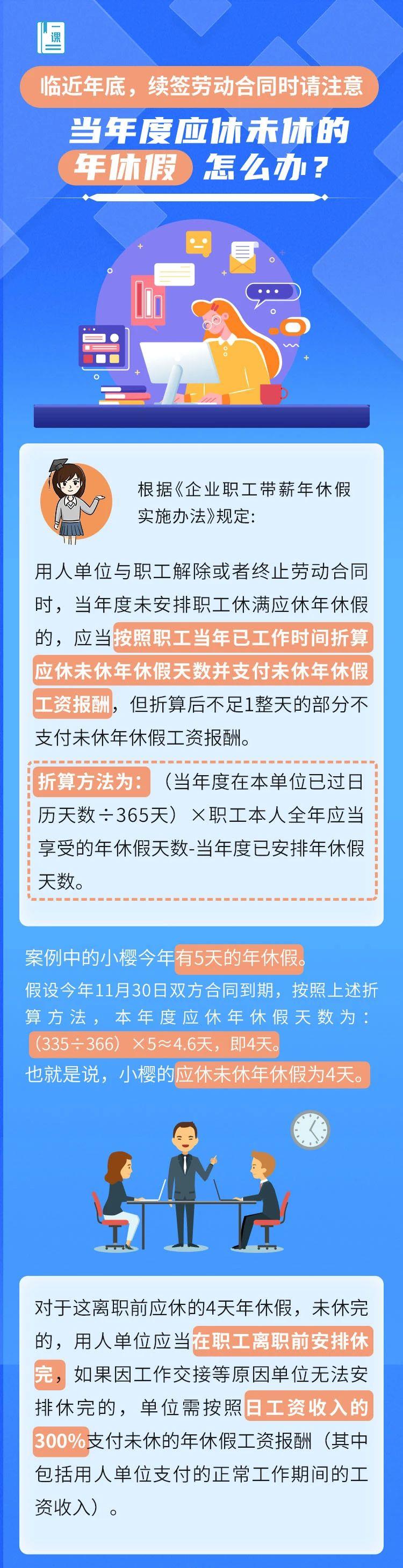 一课

临近年底，续签劳动合同时请注意

当年度应休未休的

年休假 怎么办？

根据《企业职工带薪年休假实施办法》规定：

用人单位与职工解除或者终止劳动合同时，当年度未安排职工休满应休年休假的，应当按照职工当年已工作时间折算应休未休年休假天数并支付未休年休假工资报酬，但折算后不足1整天的部分不支付未休年休假工资报酬。

折算方法为：（当年度在本单位已过日历天数÷365天）×职工本人全年应当享受的年休假天数-当年度已安排年休假天数。

案例中的小樱今年有5天的年休假。

假设今年11月30日双方合同到期，按照上述折算方法，本年度应休年休假天数为：（335÷366）×5≈4.6天，即4天。

也就是说，小樱的应休未休年休假为4天。

对于这离职前应休的4天年休假，未休完的，用人单位应当在职工离职前安排休完，如果因工作交接等原因单位无法安排休完的，单位需按照日工资收入的300%支付未休的年休假工资报酬（其中包括用人单位支付的正常工作期间的工资收入）。